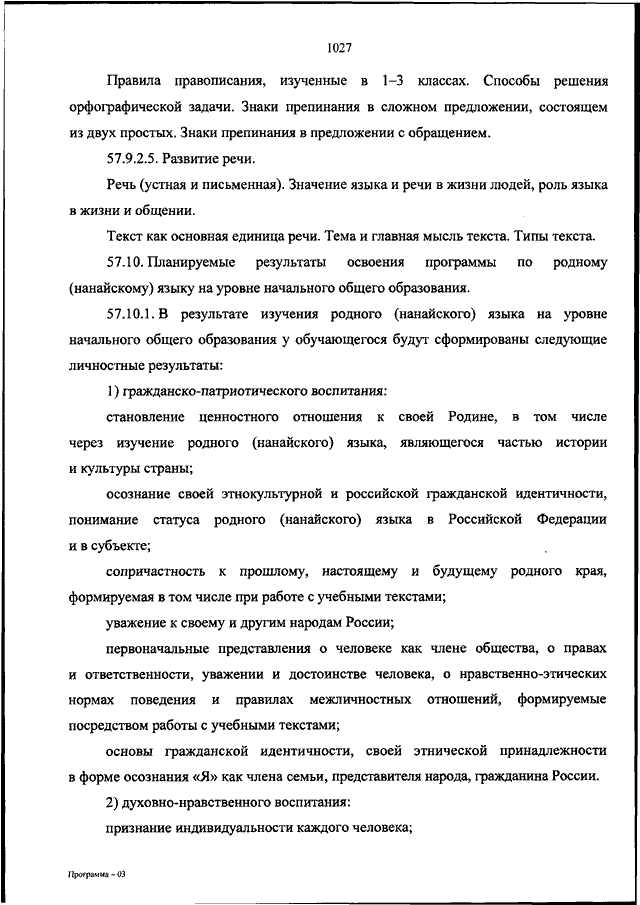 1027

Правила правописания, изученные в 1–3 классах. Способы решения орфографической задачи. Знаки препинания в сложном предложении, состоящем из двух простых. Знаки препинания в предложении с обращением.

57.9.2.5. Развитие речи.

Речь (устная и письменная). Значение языка и речи в жизни людей, роль языка в жизни и общении.

Текст как основная единица речи. Тема и главная мысль текста. Типы текста.

57.10. Планируемые результаты освоения программы по родному (нанайскому) языку на уровне начального общего образования.

57.10.1. В результате изучения родного (нанайского) языка на уровне начального общего образования у обучающегося будут сформированы следующие личностные результаты:

1) гражданско-патриотического воспитания:

становление ценностного отношения к своей Родине, в том числе через изучение родного (нанайского) языка, являющегося частью истории и культуры страны;

осознание своей этнокультурной и российской гражданской идентичности, понимание статуса родного (нанайского) языка в Российской Федерации и в субъекте;

сопричастность к прошлому, настоящему и будущему родного края, формируемая в том числе при работе с учебными текстами;

уважение к своему и другим народам России;

первоначальные представления о человеке как члене общества, о правах и ответственности, уважении и достоинстве человека, о нравственно-этических нормах поведения и правилах межличностных отношений, формируемые посредством работы с учебными текстами;

основы гражданской идентичности, своей этнической принадлежности в форме осознания «Я» как члена семьи, представителя народа, гражданина России.

2) духовно-нравственного воспитания:

признание индивидуальности каждого человека;

Программа – 03